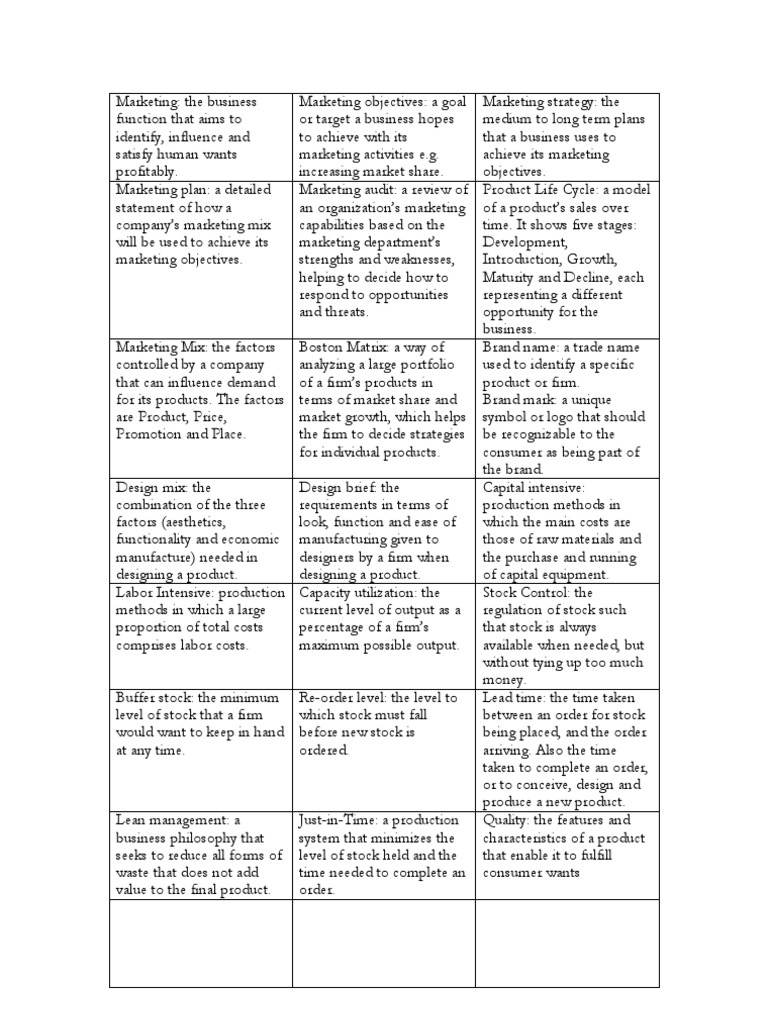 | | | |
|---|---|---|
| Marketing: the business function that aims to identify, influence and satisfy human wants profitably. | Marketing objectives: a goal or target a business hopes to achieve with its marketing activities e.g. increasing market share. | Marketing strategy: the medium to long term plans that a business uses to achieve its marketing objectives. |
| Marketing plan: a detailed statement of how a company's marketing mix will be used to achieve its marketing objectives. | Marketing audit: a review of an organization's marketing capabilities based on the marketing department's strengths and weaknesses, helping to decide how to respond to opportunities and threats. | Product Life Cycle: a model of a product's sales over time. It shows five stages: Development, Introduction, Growth, Maturity and Decline, each representing a different opportunity for the business. |
| Marketing Mix: the factors controlled by a company that can influence demand for its products. The factors are Product, Price, Promotion and Place. | Boston Matrix: a way of analyzing a large portfolio of a firm's products in terms of market share and market growth, which helps the firm to decide strategies for individual products. | Brand name: a trade name used to identify a specific product or firm. Brand mark: a unique symbol or logo that should be recognizable to the consumer as being part of the brand. |
| Design mix: the combination of the three factors (aesthetics, functionality and economic manufacture) needed in designing a product. | Design brief: the requirements in terms of look, function and ease of manufacturing given to designers by a firm when designing a product. | Capital intensive: production methods in which the main costs are those of raw materials and the purchase and running of capital equipment. |
| Labor Intensive: production methods in which a large proportion of total costs comprises labor costs. | Capacity utilization: the current level of output as a percentage of a firm's maximum possible output. | Stock Control: the regulation of stock such that stock is always available when needed, but without tying up too much money. |
| Buffer stock: the minimum level of stock that a firm would want to keep in hand at any time. | Re-order level: the level to which stock must fall before new stock is ordered. | Lead time: the time taken between an order for stock being placed, and the order arriving. Also the time taken to complete an order, or to conceive, design and produce a new product. |
| Lean management: a business philosophy that seeks to reduce all forms of waste that does not add value to the final product. | Just-in-Time: a production system that minimizes the level of stock held and the time needed to complete an order. | Quality: the features and characteristics of a product that enable it to fulfill consumer wants |
| | | |